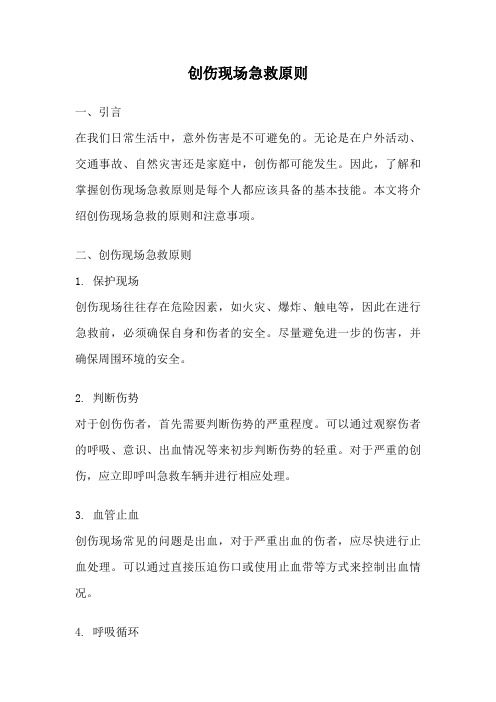 创伤现场急救原则

一、引言

在我们日常生活中，意外伤害是不可避免的。无论是在户外活动、交通事故、自然灾害还是家庭中，创伤都可能发生。因此，了解和掌握创伤现场急救原则是每个人都应该具备的基本技能。本文将介绍创伤现场急救的原则和注意事项。

二、创伤现场急救原则

1. 保护现场

创伤现场往往存在危险因素，如火灾、爆炸、触电等，因此在进行急救前，必须确保自身和伤者的安全。尽量避免进一步的伤害，并确保周围环境的安全。

2. 判断伤势

对于创伤伤者，首先需要判断伤势的严重程度。可以通过观察伤者的呼吸、意识、出血情况等来初步判断伤势的轻重。对于严重的创伤，应立即呼叫急救车辆并进行相应处理。

3. 血管止血

创伤现场常见的问题是出血，对于严重出血的伤者，应尽快进行止血处理。可以通过直接压迫伤口或使用止血带等方式来控制出血情况。

4. 呼吸循环